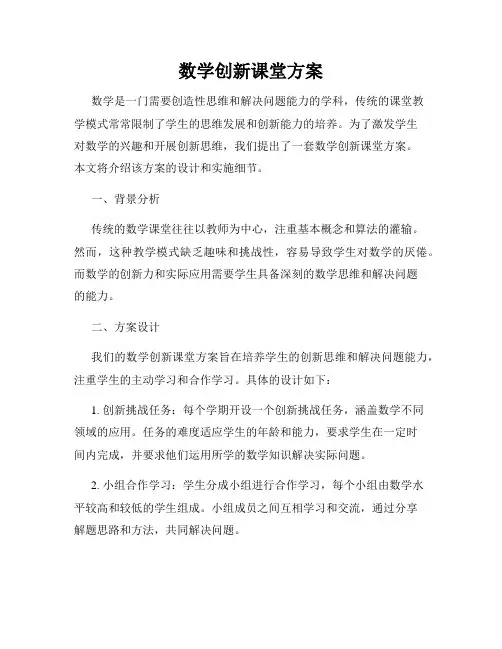 数学创新课堂方案

数学是一门需要创造性思维和解决问题能力的学科，传统的课堂教学模式常常限制了学生的思维发展和创新能力的培养。为了激发学生对数学的兴趣和开展创新思维，我们提出了一套数学创新课堂方案。本文将介绍该方案的设计和实施细节。

一、背景分析

传统的数学课堂往往以教师为中心，注重基本概念和算法的灌输。然而，这种教学模式缺乏趣味和挑战性，容易导致学生对数学的厌倦。而数学的创新力和实际应用需要学生具备深刻的数学思维和解决问题的能力。

二、方案设计

我们的数学创新课堂方案旨在培养学生的创新思维和解决问题能力，注重学生的主动学习和合作学习。具体的设计如下：

1. 创新挑战任务：每个学期开设一个创新挑战任务，涵盖数学不同领域的应用。任务的难度适应学生的年龄和能力，要求学生在一定时间内完成，并要求他们运用所学的数学知识解决实际问题。

2. 小组合作学习：学生分成小组进行合作学习，每个小组由数学水平较高和较低的学生组成。小组成员之间互相学习和交流，通过分享解题思路和方法，共同解决问题。